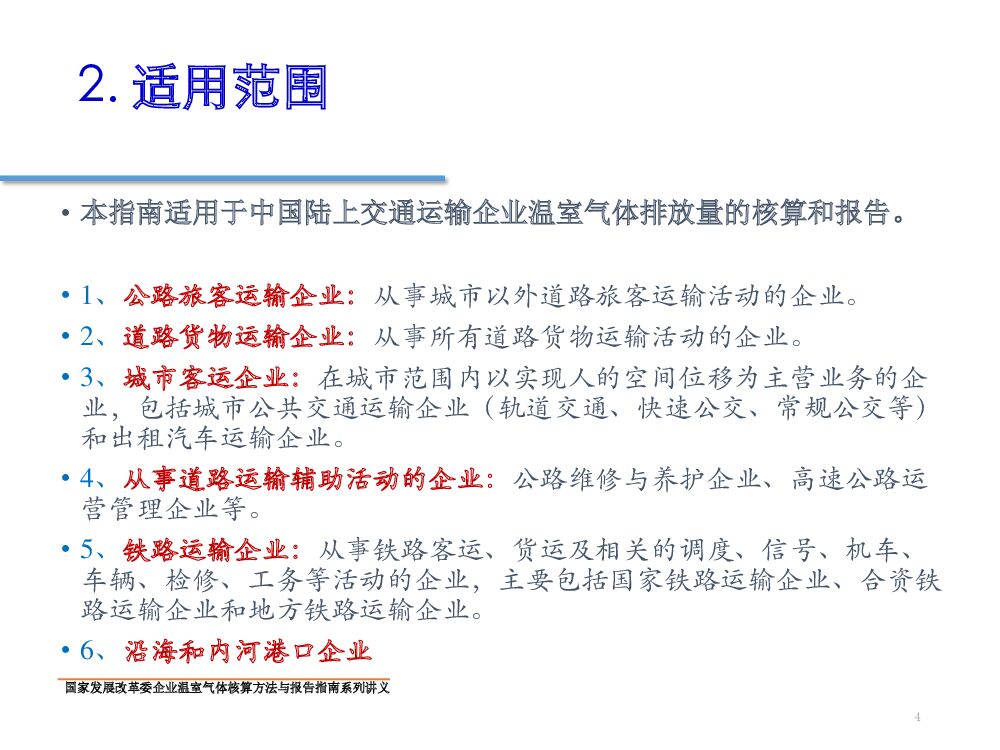 2. 适用范围

• 本指南适用于中国陆上交通运输企业温室气体排放量的核算和报告。

• 1、公路旅客运输企业：从事城市以外道路旅客运输活动的企业。

• 2、道路货物运输企业：从事所有道路货物运输活动的企业。

• 3、城市客运企业：在城市范围内以实现人的空间位移为主营业务的企业，包括城市公共交通运输企业（轨道交通、快速公交、常规公交等）和出租汽车运输企业。

• 4、从事道路运输辅助活动的企业：公路维修与养护企业、高速公路运营管理企业等。

• 5、铁路运输企业：从事铁路客运、货运及相关的调度、信号、机车、车辆、检修、工务等活动的企业，主要包括国家铁路运输企业、合资铁路运输企业和地方铁路运输企业。

• 6、沿海和内河港口企业

国家发展改革委企业温室气体核算方法与报告指南系列讲义

4